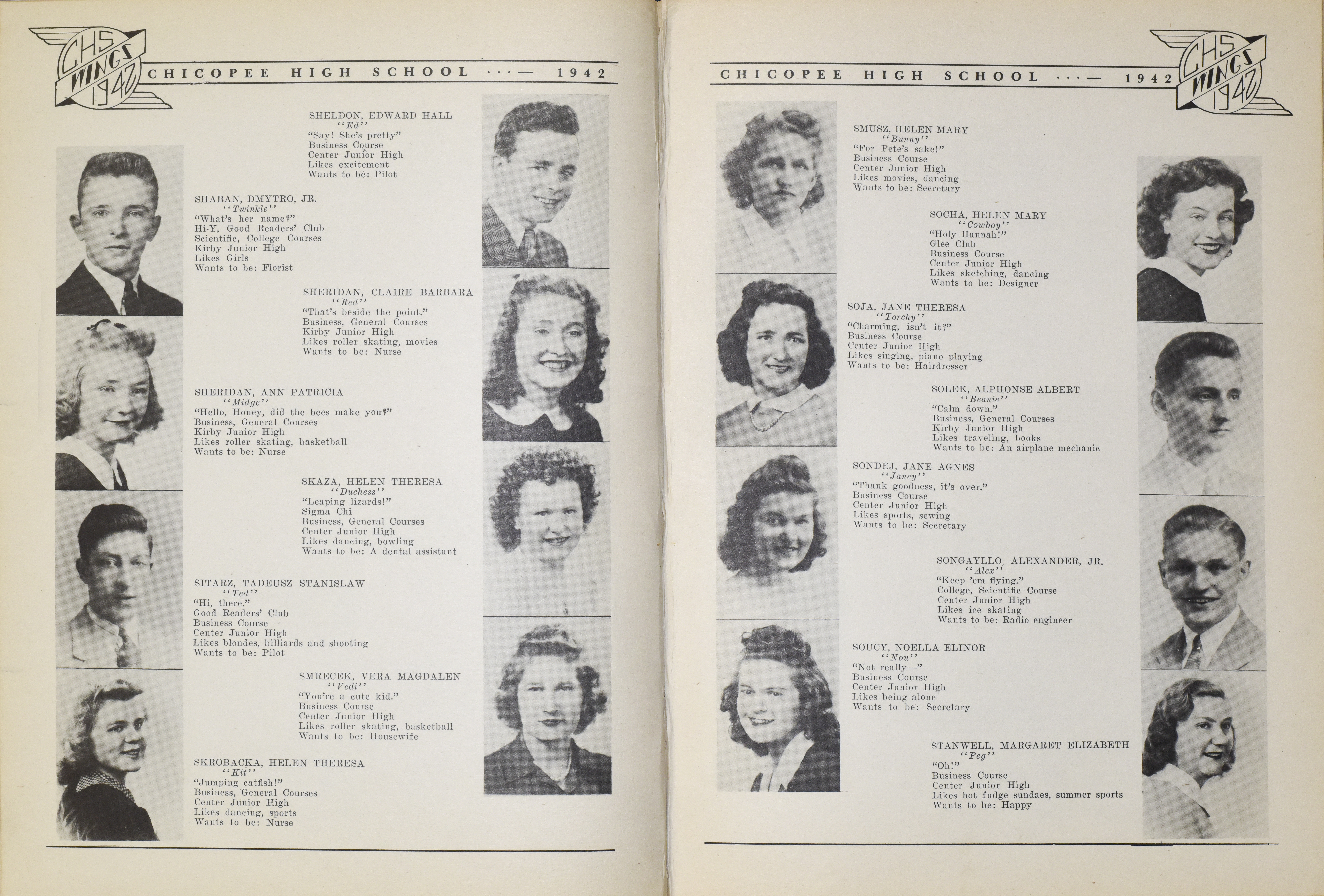 CHS WINGS 1942 CHICOPEE HIGH SCHOOL ···— 1942

SHELDON, EDWARD HALL
"Ed"
"Say! She's pretty"
Business Course
Center Junior High
Likes excitement
Wants to be: Pilot

SHABAN, DMYTRO, JR.
"Twinkle"
"What's her name?"
Hi-Y, Good Readers' Club
Scientific, College Courses
Kirby Junior High
Likes Girls
Wants to be: Florist

SHERIDAN, CLAIRE BARBARA
"Red"
"That's beside the point."
Business, General Courses
Kirby Junior High
Likes roller skating, movies
Wants to be: Nurse

SHERIDAN, ANN PATRICIA
"Midge"
"Hello, Honey, did the bees make you?"
Business, General Courses
Kirby Junior High
Likes roller skating, basketball
Wants to be: Nurse

SKAZA, HELEN THERESA
"Duchess"
"Leaping lizards!"
Sigma Chi
Business, General Courses
Center Junior High
Likes dancing, bowling
Wants to be: A dental assistant

SITARZ, TADEUSZ STANISLAW
"Ted"
"Hi, there."
Good Readers' Club
Business Course
Center Junior High
Likes blondes, billiards and shooting
Wants to be: Pilot

SMRECEK, VERA MAGDALEN
"Vedi"
"You're a cute kid."
Business Course
Center Junior High
Likes roller skating, basketball
Wants to be: Housewife

SKROBACKA, HELEN THERESA
"Kit"
"Jumping catfish!"
Business, General Courses
Center Junior High
Likes dancing, sports
Wants to be: Nurse

CHICOPEE HIGH SCHOOL ···— 1942 CHS WINGS 1942

SMUSZ, HELEN MARY
"Bunny"
"For Pete's sake!"
Business Course
Center Junior High
Likes movies, dancing
Wants to be: Secretary

SOCHA, HELEN MARY
"Cowboy"
"Holy Hannah!"
Glee Club
Business Course
Center Junior High
Likes sketching, dancing
Wants to be: Designer

SOJA, JANE THERESA
"Torchy"
"Charming, isn't it?"
Business Course
Center Junior High
Likes singing, piano playing
Wants to be: Hairdresser

SOLEK, ALPHONSE ALBERT
"Beanie"
"Calm down."
Business, General Courses
Kirby Junior High
Likes traveling, books
Wants to be: An airplane mechanic

SONDEJ, JANE AGNES
"Janey"
"Thank goodness, it's over."
Business Course
Center Junior High
Likes sports, sewing
Wants to be: Secretary

SONGAYLLO, ALEXANDER, JR.
"Alex"
"Keep 'em flying."
College, Scientific Course
Center Junior High
Likes ice skating
Wants to be: Radio engineer

SOUCY, NOELLA ELINOR
"Nou"
"Not really—"
Business Course
Center Junior High
Likes being alone
Wants to be: Secretary

STANWELL, MARGARET ELIZABETH
"Peg"
"Oh!"
Business Course
Center Junior High
Likes hot fudge sundaes, summer sports
Wants to be: Happy